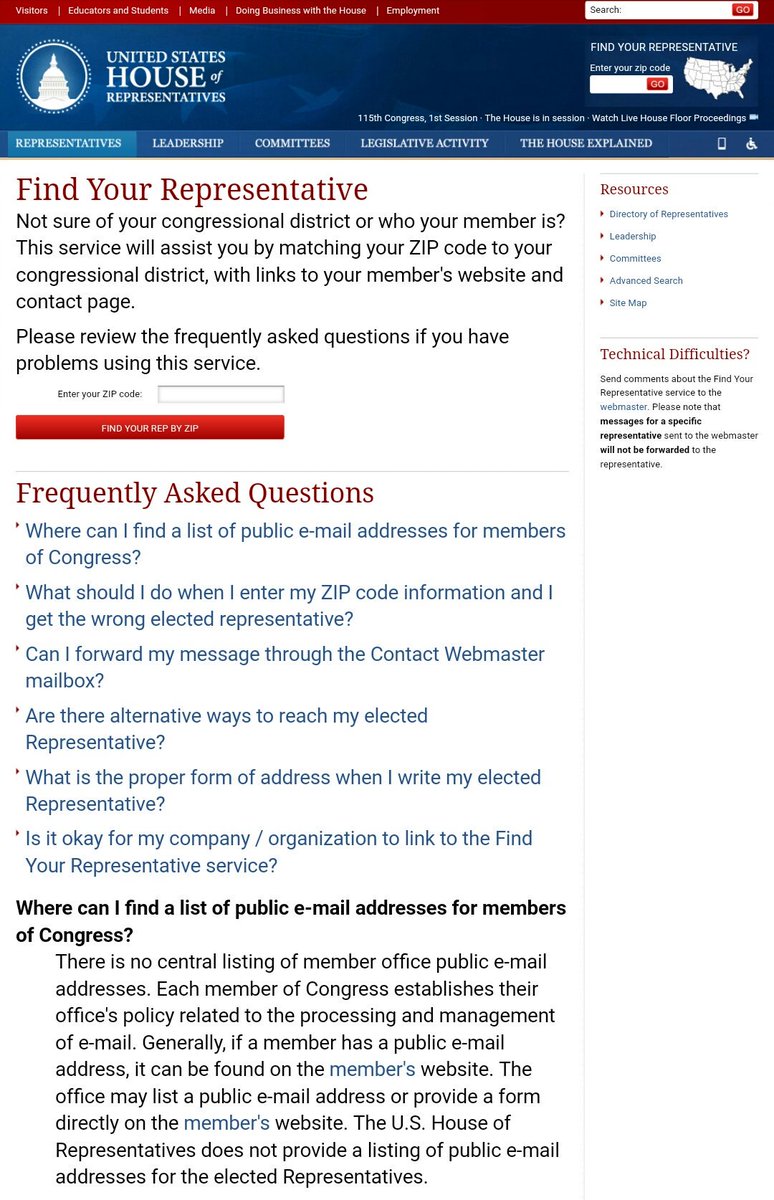 Visitors | Educators and Students | Media | Doing Business with the House | Employment

Search: GO

UNITED STATES HOUSE of REPRESENTATIVES

FIND YOUR REPRESENTATIVE
Enter your zip code GO

115th Congress, 1st Session · The House is in session · Watch Live House Floor Proceedings

REPRESENTATIVES LEADERSHIP COMMITTEES LEGISLATIVE ACTIVITY THE HOUSE EXPLAINED

Find Your Representative

Not sure of your congressional district or who your member is? This service will assist you by matching your ZIP code to your congressional district, with links to your member's website and contact page.

Please review the frequently asked questions if you have problems using this service.

Enter your ZIP code:

FIND YOUR REP BY ZIP

Frequently Asked Questions

Where can I find a list of public e-mail addresses for members of Congress?

What should I do when I enter my ZIP code information and I get the wrong elected representative?

Can I forward my message through the Contact Webmaster mailbox?

Are there alternative ways to reach my elected Representative?

What is the proper form of address when I write my elected Representative?

Is it okay for my company / organization to link to the Find Your Representative service?

Where can I find a list of public e-mail addresses for members of Congress?

There is no central listing of member office public e-mail addresses. Each member of Congress establishes their office's policy related to the processing and management of e-mail. Generally, if a member has a public e-mail address, it can be found on the member's website. The office may list a public e-mail address or provide a form directly on the member's website. The U.S. House of Representatives does not provide a listing of public e-mail addresses for the elected Representatives.

Resources

Directory of Representatives
Leadership
Committees
Advanced Search
Site Map

Technical Difficulties?

Send comments about the Find Your Representative service to the webmaster. Please note that messages for a specific representative sent to the webmaster will not be forwarded to the representative.